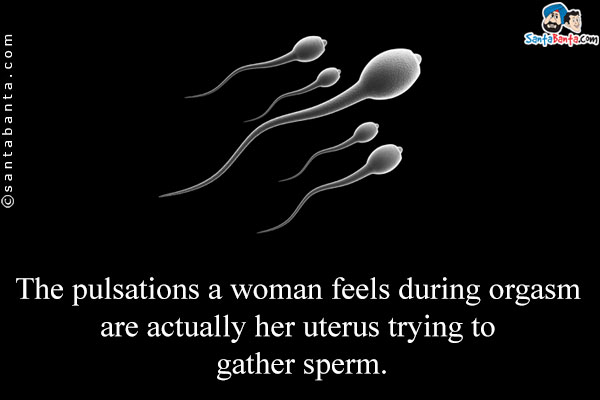 ©santabanta.com

SantaBanta.com

The pulsations a woman feels during orgasm are actually her uterus trying to gather sperm.